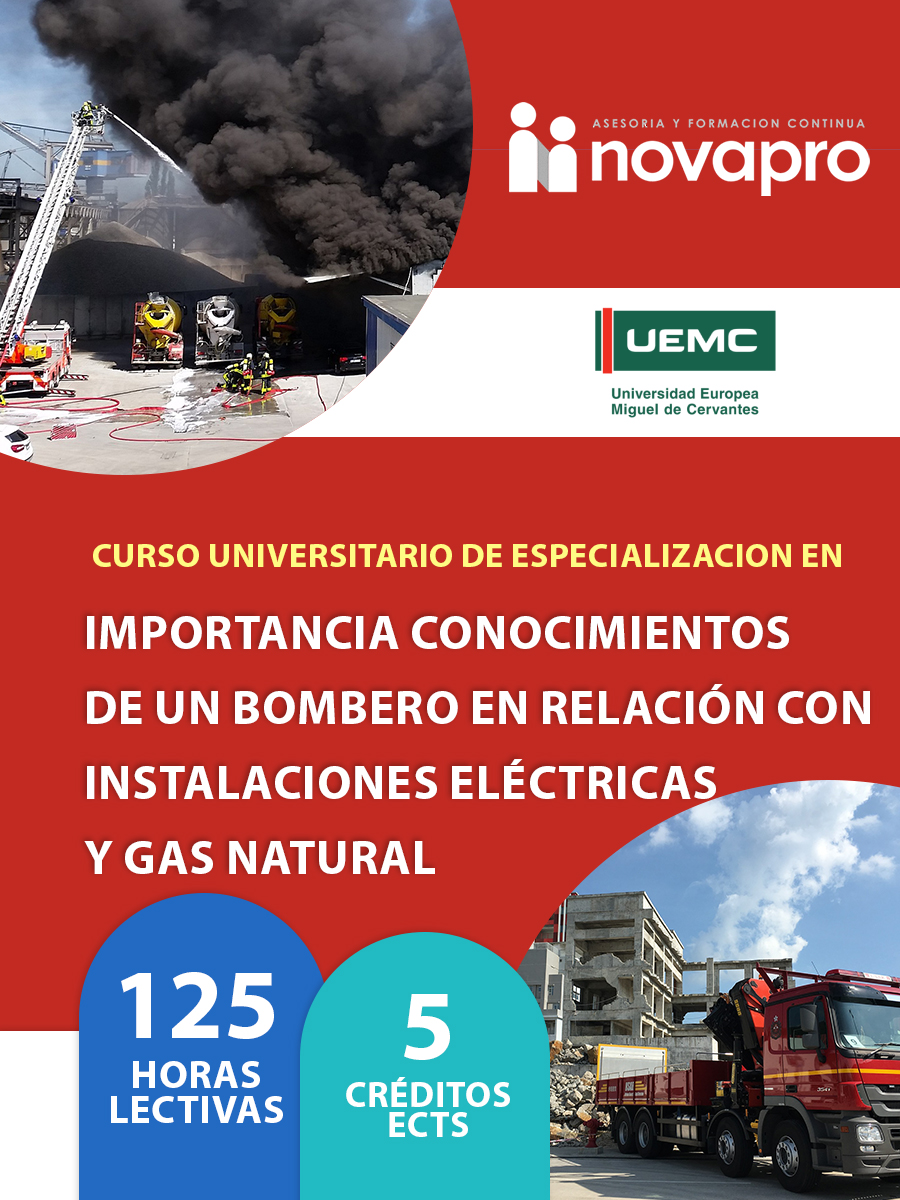 ASESORIA Y FORMACION CONTINUA
novapro

UEMC
Universidad Europea
Miguel de Cervantes

CURSO UNIVERSITARIO DE ESPECIALIZACION EN

IMPORTANCIA CONOCIMIENTOS
DE UN BOMBERO EN RELACIÓN CON
INSTALACIONES ELÉCTRICAS
Y GAS NATURAL

125
HORAS
LECTIVAS

5
CRÉDITOS
ECTS